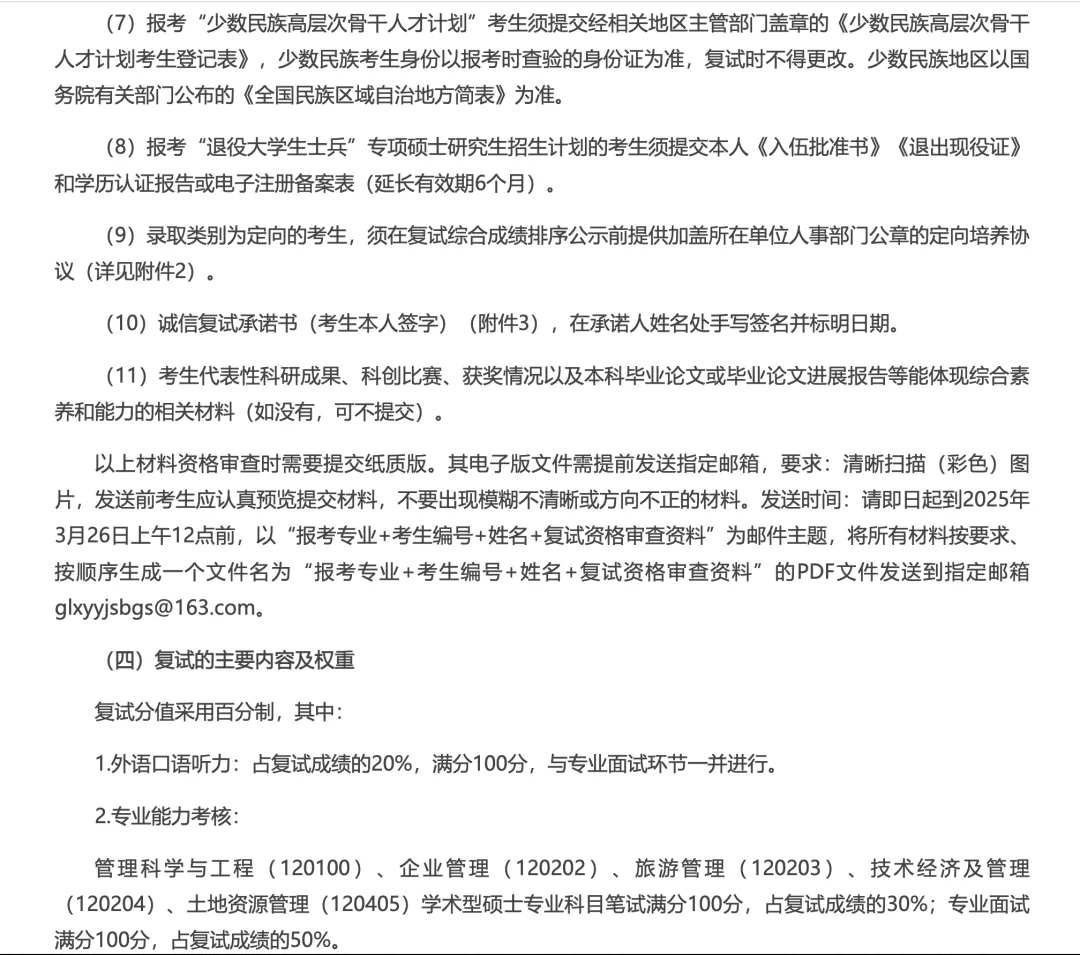 （7）报考“少数民族高层次骨干人才计划”考生须提交经相关地区主管部门盖章的《少数民族高层次骨干人才计划考生登记表》，少数民族考生身份以报考时查验的身份证为准，复试时不得更改。少数民族地区以国务院有关部门公布的《全国民族区域自治地方简表》为准。

（8）报考“退役大学生士兵”专项硕士研究生招生计划的考生须提交本人《入伍批准书》《退出现役证》和学历认证报告或电子注册备案表（延长有效期6个月）。

（9）录取类别为定向的考生，须在复试综合成绩排序公示前提供加盖所在单位人事部门公章的定向培养协议（详见附件2）。

（10）诚信复试承诺书（考生本人签字）（附件3），在承诺人姓名处手写签名并标明日期。

（11）考生代表性科研成果、科创比赛、获奖情况以及本科毕业论文或毕业论文进展报告等能体现综合素养和能力的相关材料（如没有，可不提交）。

以上材料资格审查时需要提交纸质版。其电子版文件需提前发送指定邮箱，要求：清晰扫描（彩色）图片，发送前考生应认真预览提交材料，不要出现模糊不清晰或方向不正的材料。发送时间：请即日起到2025年3月26日上午12点前，以“报考专业+考生编号+姓名+复试资格审查资料”为邮件主题，将所有材料按要求、按顺序生成一个文件名为“报考专业+考生编号+姓名+复试资格审查资料”的PDF文件发送到指定邮箱glxyyjsbgs@163.com。

（四）复试的主要内容及权重

复试分值采用百分制，其中：

1.外语口语听力：占复试成绩的20%，满分100分，与专业面试环节一并进行。

2.专业能力考核：

管理科学与工程（120100）、企业管理（120202）、旅游管理（120203）、技术经济及管理（120204）、土地资源管理（120405）学术型硕士专业科目笔试满分100分，占复试成绩的30%；专业面试满分100分，占复试成绩的50%。